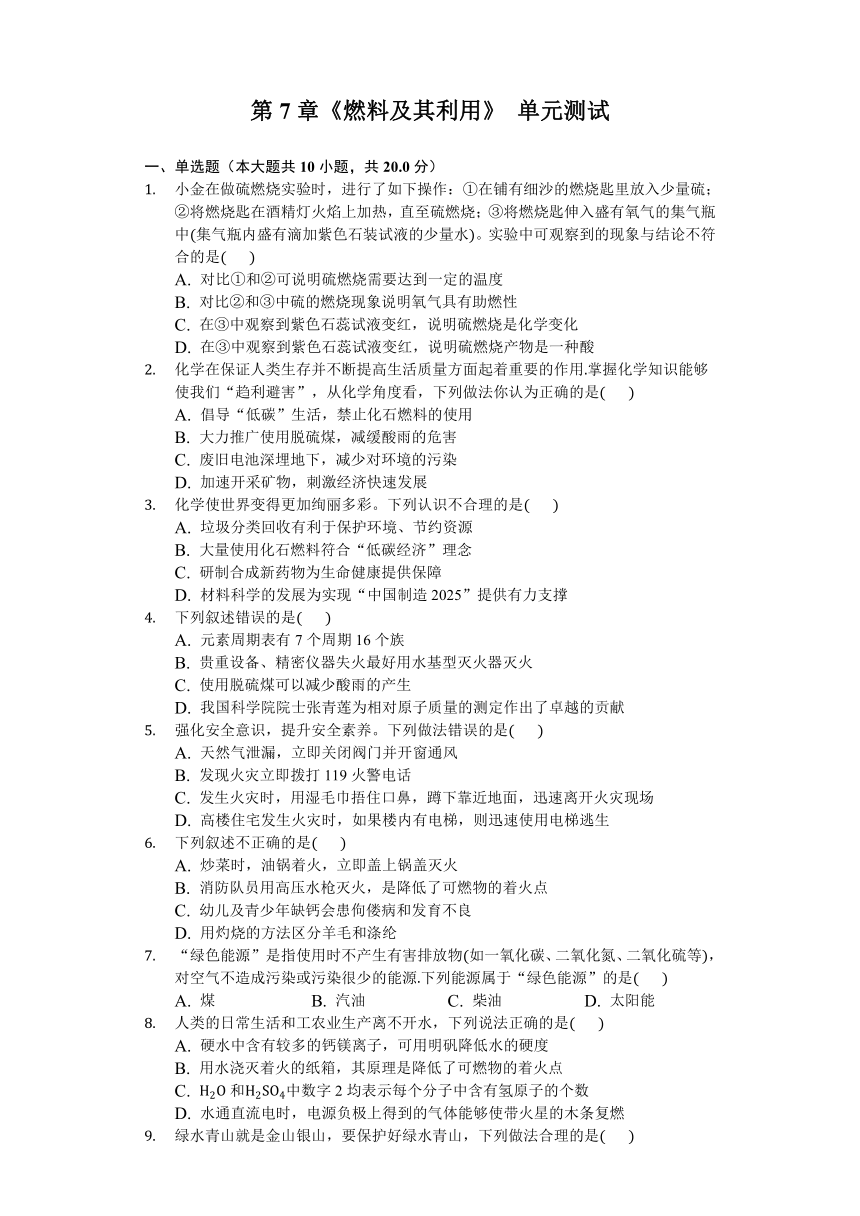 第 7 章《燃料及其利用》 单元测试

一、单选题（本大题共 10 小题，共 20.0 分）

1. 小金在做硫燃烧实验时，进行了如下操作：①在铺有细沙的燃烧匙里放入少量硫；②将燃烧匙在酒精灯火焰上加热，直至硫燃烧；③将燃烧匙伸入盛有氧气的集气瓶中(集气瓶内盛有滴加紫色石装试液的少量水)。实验中可观察到的现象与结论不符合的是( )
A. 对比①和②可说明硫燃烧需要达到一定的温度
B. 对比②和③中硫的燃烧现象说明氧气具有助燃性
C. 在③中观察到紫色石蕊试液变红，说明硫燃烧是化学变化
D. 在③中观察到紫色石蕊试液变红，说明硫燃烧产物是一种酸

2. 化学在保证人类生存并不断提高生活质量方面起着重要的作用.掌握化学知识能够使我们“趋利避害”，从化学角度看，下列做法你认为正确的是( )
A. 倡导“低碳”生活，禁止化石燃料的使用
B. 大力推广使用脱硫煤，减缓酸雨的危害
C. 废旧电池深埋地下，减少对环境的污染
D. 加速开采矿物，刺激经济快速发展

3. 化学使世界变得更加绚丽多彩。下列认识不合理的是( )
A. 垃圾分类回收有利于保护环境、节约资源
B. 大量使用化石燃料符合“低碳经济”理念
C. 研制合成新药物为生命健康提供保障
D. 材料科学的发展为实现“中国制造 2025”提供有力支撑

4. 下列叙述错误的是( )
A. 元素周期表有 7 个周期 16 个族
B. 贵重设备、精密仪器失火最好用水基型灭火器灭火
C. 使用脱硫煤可以减少酸雨的产生
D. 我国科学院院士张青莲为相对原子质量的测定作出了卓越的贡献

5. 强化安全意识，提升安全素养。下列做法错误的是( )
A. 天然气泄漏，立即关闭阀门并开窗通风
B. 发现火灾立即拨打 119 火警电话
C. 发生火灾时，用湿毛巾捂住口鼻，蹲下靠近地面，迅速离开火灾现场
D. 高楼住宅发生火灾时，如果楼内有电梯，则迅速使用电梯逃生

6. 下列叙述不正确的是( )
A. 炒菜时，油锅着火，立即盖上锅盖灭火
B. 消防队员用高压水枪灭火，是降低了可燃物的着火点
C. 幼儿及青少年缺钙会患佝偻病和发育不良
D. 用灼烧的方法区分羊毛和涤纶

7. “绿色能源”是指使用时不产生有害排放物(如一氧化碳、二氧化氮、二氧化硫等)，对空气不造成污染或污染很少的能源.下列能源属于“绿色能源”的是( )
A. 煤 B. 汽油 C. 柴油 D. 太阳能

8. 人类的日常生活和工农业生产离不开水，下列说法正确的是( )
A. 硬水中含有较多的钙镁离子，可用明矾降低水的硬度
B. 用水浇灭着火的纸箱，其原理是降低了可燃物的着火点
C. $H_2O$ 和$H_2SO_4$中数字 2 均表示每个分子中含有氢原子的个数
D. 水通直流电时，电源负极上得到的气体能够使带火星的木条复燃

9. 绿水青山就是金山银山，要保护好绿水青山，下列做法合理的是( )